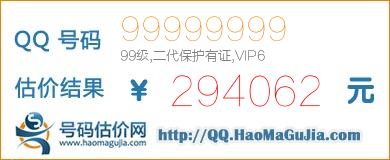 QQ 号码 99999999

99级,二代保护有证,VIP6

估价结果 ¥ 294062 元

号码估价网
www.haomagujia.com

http://QQ.HaoMaGuJia.com